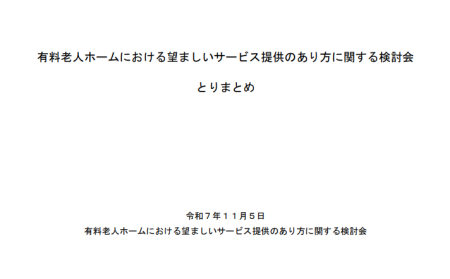 有料老人ホームにおける望ましいサービス提供のあり方に関する検討会

とりまとめ

令和７年１１月５日
有料老人ホームにおける望ましいサービス提供のあり方に関する検討会